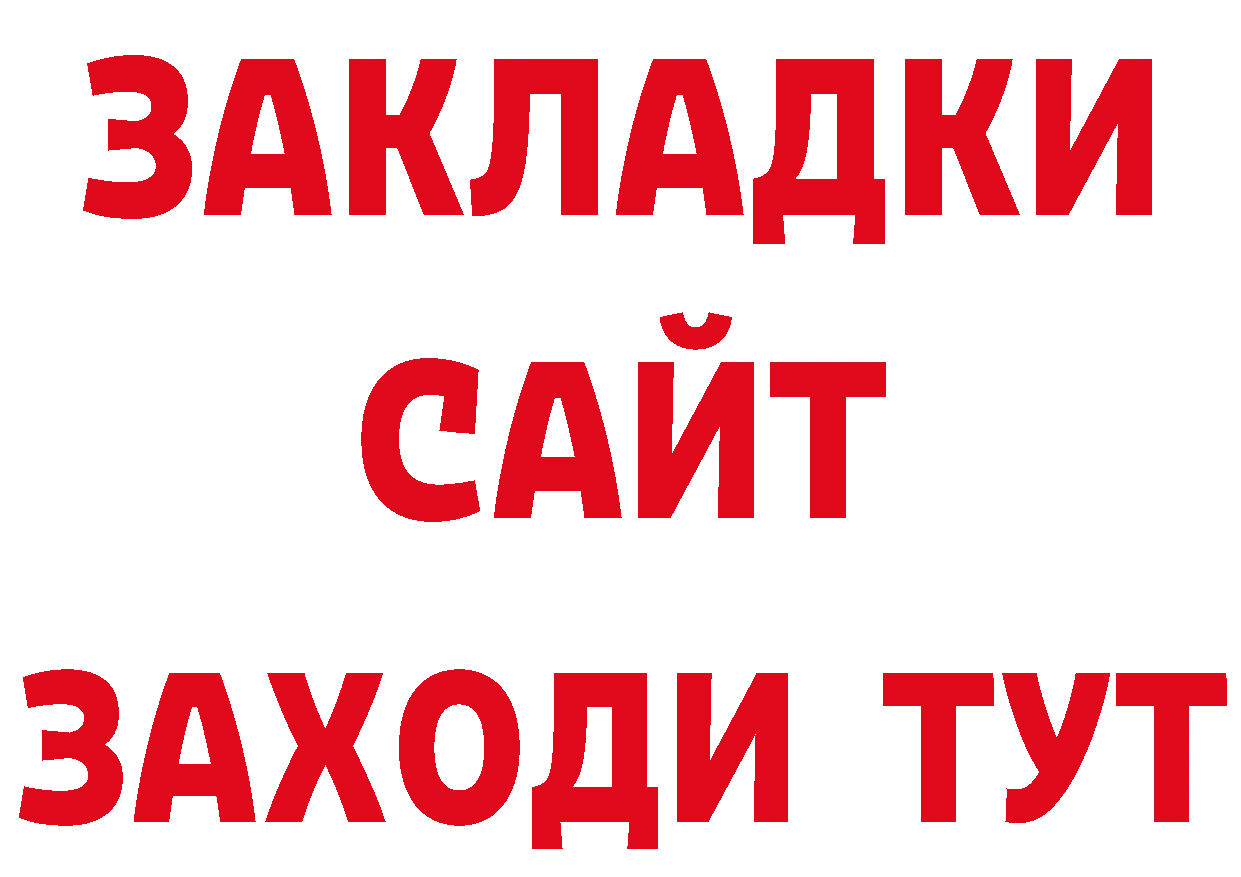 ЗАКЛАДКИ
САЙТ
ЗАХОДИ ТУТ